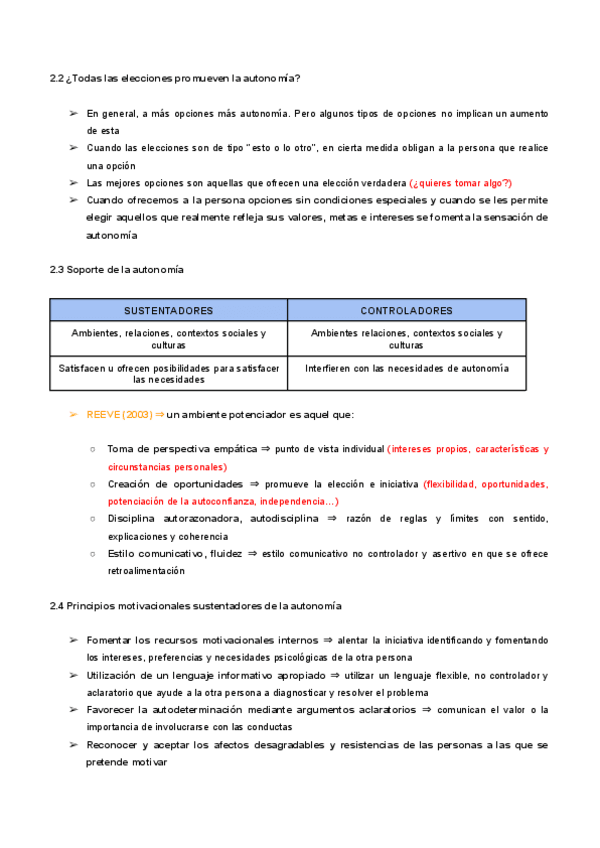 2.2 ¿Todas las elecciones promueven la autonomía?

➢ En general, a más opciones más autonomía. Pero algunos tipos de opciones no implican un aumento de esta
➢ Cuando las elecciones son de tipo "esto o lo otro", en cierta medida obligan a la persona que realice una opción
➢ Las mejores opciones son aquellas que ofrecen una elección verdadera (¿quieres tomar algo?)
➢ Cuando ofrecemos a la persona opciones sin condiciones especiales y cuando se les permite elegir aquellos que realmente refleja sus valores, metas e intereses se fomenta la sensación de autonomía

2.3 Soporte de la autonomía

| SUSTENTADORES | CONTROLADORES |
|---|---|
| Ambientes, relaciones, contextos sociales y culturas | Ambientes relaciones, contextos sociales y culturas |
| Satisfacen u ofrecen posibilidades para satisfacer las necesidades | Interfieren con las necesidades de autonomía |

➢ REEVE (2003) ⇒ un ambiente potenciador es aquel que:

○ Toma de perspectiva empática ⇒ punto de vista individual (intereses propios, características y circunstancias personales)
○ Creación de oportunidades ⇒ promueve la elección e iniciativa (flexibilidad, oportunidades, potenciación de la autoconfianza, independencia...)
○ Disciplina autorazonadora, autodisciplina ⇒ razón de reglas y límites con sentido, explicaciones y coherencia
○ Estilo comunicativo, fluidez ⇒ estilo comunicativo no controlador y asertivo en que se ofrece retroalimentación

2.4 Principios motivacionales sustentadores de la autonomía

➢ Fomentar los recursos motivacionales internos ⇒ alentar la iniciativa identificando y fomentando los intereses, preferencias y necesidades psicológicas de la otra persona
➢ Utilización de un lenguaje informativo apropiado ⇒ utilizar un lenguaje flexible, no controlador y aclaratorio que ayude a la otra persona a diagnosticar y resolver el problema
➢ Favorecer la autodeterminación mediante argumentos aclaratorios ⇒ comunican el valor o la importancia de involucrarse con las conductas
➢ Reconocer y aceptar los afectos desagradables y resistencias de las personas a las que se pretende motivar